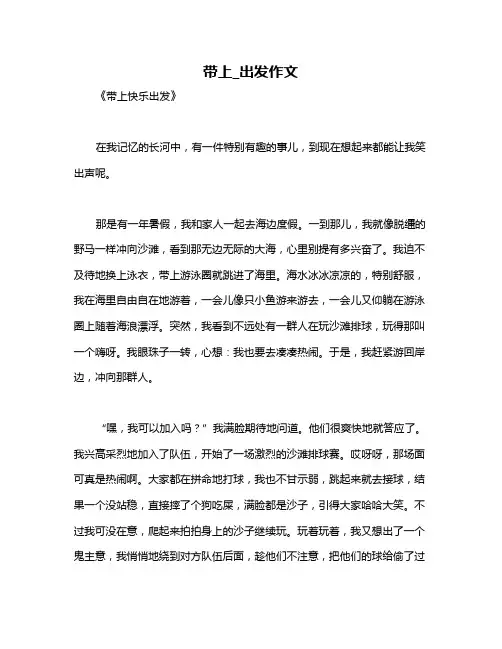 带上_出发作文

《带上快乐出发》

在我记忆的长河中，有一件特别有趣的事儿，到现在想起来都能让我笑出声呢。

那是有一年暑假，我和家人一起去海边度假。一到那儿，我就像脱缰的野马一样冲向沙滩，看到那无边无际的大海，心里别提有多兴奋了。我迫不及待地换上泳衣，带上游泳圈就跳进了海里。海水冰冰凉凉的，特别舒服，我在海里自由自在地游着，一会儿像只小鱼游来游去，一会儿又仰躺在游泳圈上随着海浪漂浮。突然，我看到不远处有一群人在玩沙滩排球，玩得那叫一个嗨呀。我眼珠子一转，心想：我也要去凑凑热闹。于是，我赶紧游回岸边，冲向那群人。

“嘿，我可以加入吗？”我满脸期待地问道。他们很爽快地就答应了。我兴高采烈地加入了队伍，开始了一场激烈的沙滩排球赛。哎呀呀，那场面可真是热闹啊。大家都在拼命地打球，我也不甘示弱，跳起来就去接球，结果一个没站稳，直接摔了个狗吃屎，满脸都是沙子，引得大家哈哈大笑。不过我可没在意，爬起来拍拍身上的沙子继续玩。玩着玩着，我又想出了一个鬼主意，我悄悄地绕到对方队伍后面，趁他们不注意，把他们的球给偷了过